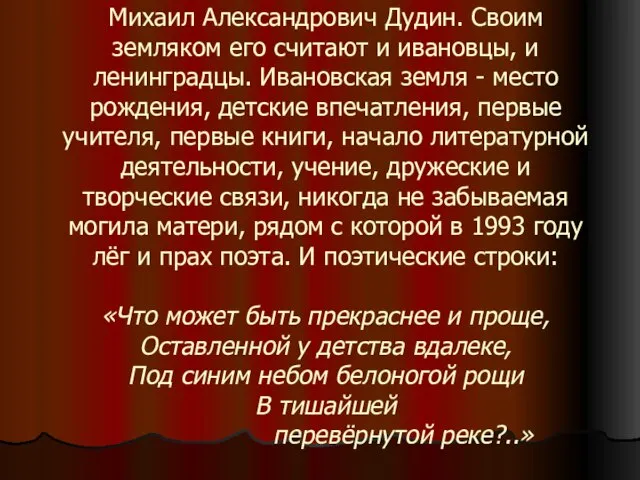 Михаил Александрович Дудин. Своим земляком его считают и ивановцы, и ленинградцы. Ивановская земля - место рождения, детские впечатления, первые учителя, первые книги, начало литературной деятельности, учение, дружеские и творческие связи, никогда не забываемая могила матери, рядом с которой в 1993 году лёг и прах поэта. И поэтические строки:

«Что может быть прекраснее и проще,
Оставленной у детства вдалеке,
Под синим небом белоногой рощи
В тишайшей
перевёрнутой реке?..»